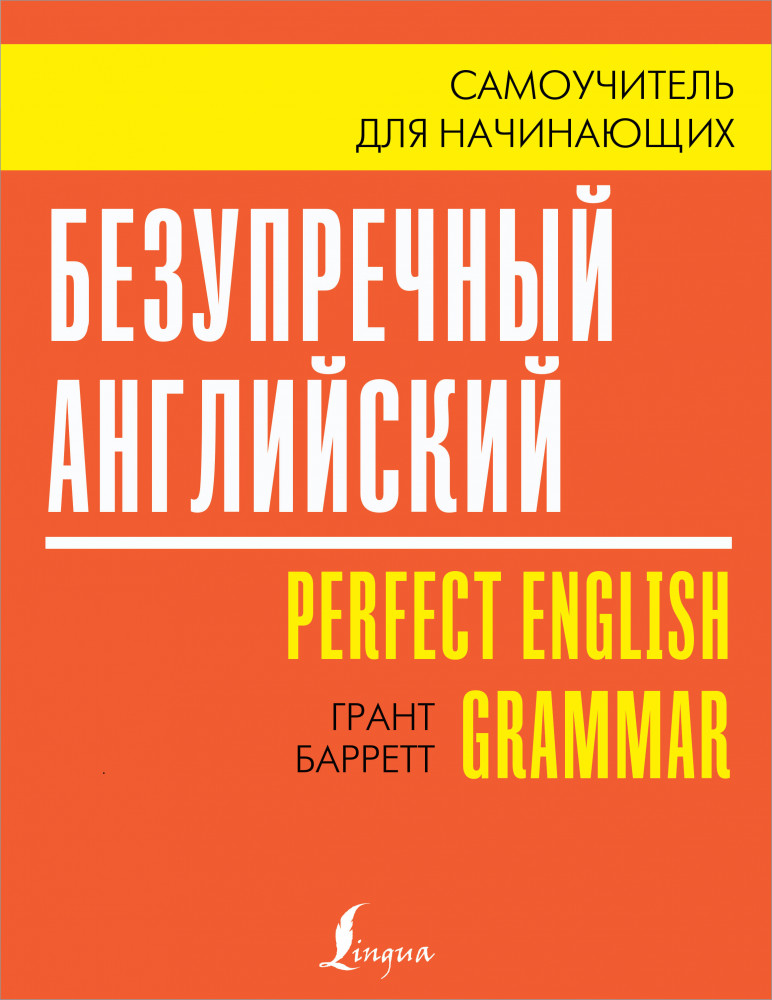 САМОУЧИТЕЛЬ
ДЛЯ НАЧИНАЮЩИХ

БЕЗУПРЕЧНЫЙ
АНГЛИЙСКИЙ

PERFECT ENGLISH
GRAMMAR

ГРАНТ
БАРРЕТТ

Lingua